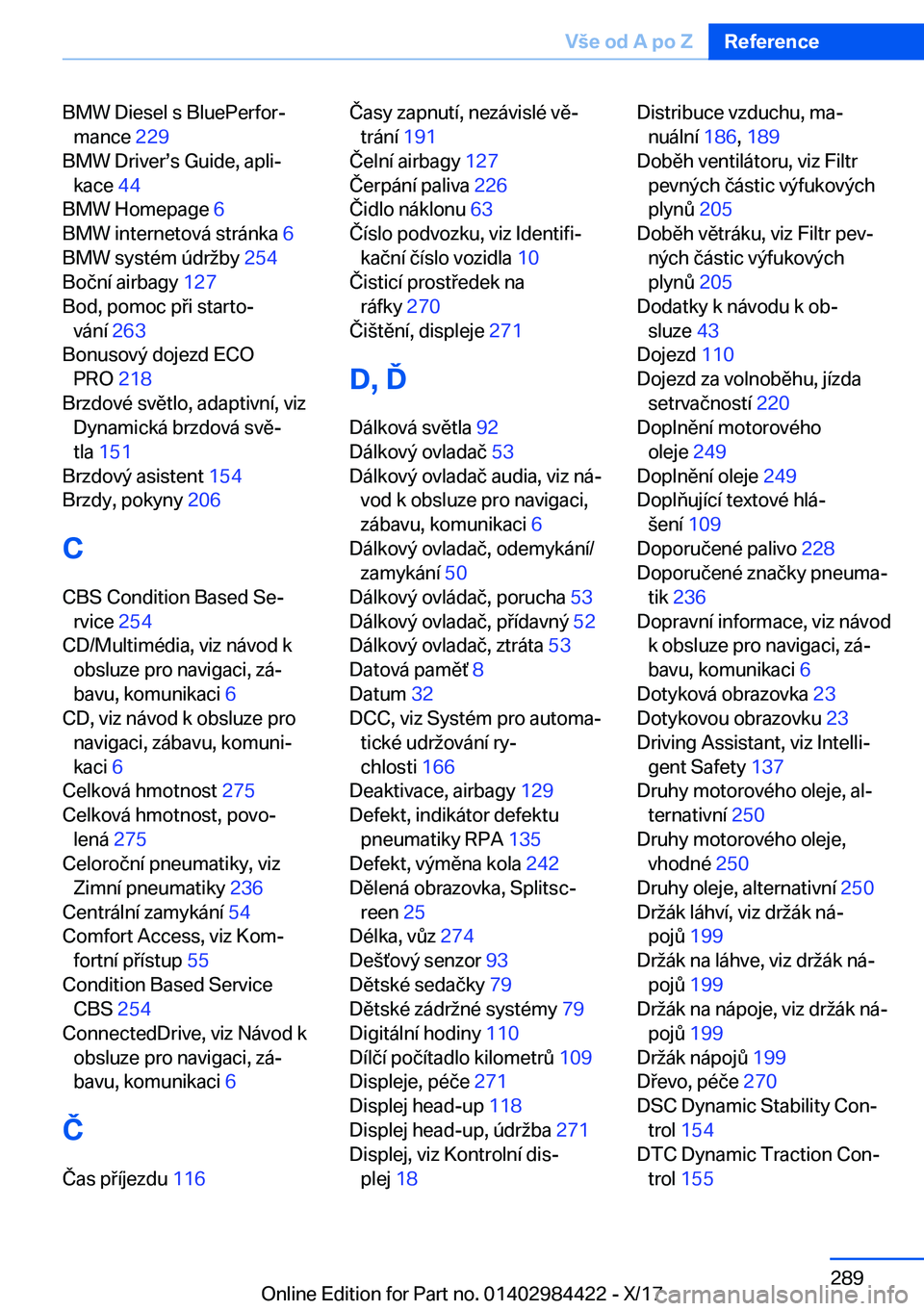 Vše od A po Z Reference

BMW Diesel s BluePerformance 229
BMW Driver's Guide, aplikace 44
BMW Homepage 6
BMW internetová stránka 6
BMW systém údržby 254
Boční airbagy 127
Bod, pomoc při startování 263
Bonusový dojezd ECO PRO 218
Brzdové světlo, adaptivní, viz Dynamická brzdová světla 151
Brzdový asistent 154
Brzdy, pokyny 206

C

CBS Condition Based Service 254
CD/Multimédia, viz návod k obsluze pro navigaci, zábavu, komunikaci 6
CD, viz návod k obsluze pro navigaci, zábavu, komunikaci 6
Celková hmotnost 275
Celková hmotnost, povolená 275
Celoroční pneumatiky, viz Zimní pneumatiky 236
Centrální zamykání 54
Comfort Access, viz Komfortní přístup 55
Condition Based Service CBS 254
ConnectedDrive, viz Návod k obsluze pro navigaci, zábavu, komunikaci 6

Č

Čas příjezdu 116
Časy zapnutí, nezávislé větrání 191
Čelní airbagy 127
Čerpání paliva 226
Čidlo náklonu 63
Číslo podvozku, viz Identifikační číslo vozidla 10
Čisticí prostředek na ráfky 270
Čištění, displeje 271

D, Ď

Dálková světla 92
Dálkový ovladač 53
Dálkový ovladač audia, viz návod k obsluze pro navigaci, zábavu, komunikaci 6
Dálkový ovladač, odemykání/zamykání 50
Dálkový ovládač, porucha 53
Dálkový ovladač, přídavný 52
Dálkový ovladač, ztráta 53
Datová paměť 8
Datum 32
DCC, viz Systém pro automatické udržování rychlosti 166
Deaktivace, airbagy 129
Defekt, indikátor defektu pneumatiky RPA 135
Defekt, výměna kola 242
Dělená obrazovka, Splitscreen 25
Délka, vůz 274
Dešťový senzor 93
Dětské sedačky 79
Dětské zádržné systémy 79
Digitální hodiny 110
Dílčí počítadlo kilometrů 109
Displeje, péče 271
Displej head-up 118
Displej head-up, údržba 271
Displej, viz Kontrolní displej 18

Distribuce vzduchu, manuální 186, 189
Doběh ventilátoru, viz Filtr pevných částic výfukových plynů 205
Doběh větráku, viz Filtr pevných částic výfukových plynů 205
Dodatky k návodu k obsluze 43
Dojezd 110
Dojezd za volnoběhu, jízda setrvačností 220
Doplnění motorového oleje 249
Doplnění oleje 249
Doplňující textové hlášení 109
Doporučené palivo 228
Doporučené značky pneumatik 236
Dopravní informace, viz návod k obsluze pro navigaci, zábavu, komunikaci 6
Dotyková obrazovka 23
Dotykovou obrazovku 23
Driving Assistant, viz Intelligent Safety 137
Druhy motorového oleje, alternativní 250
Druhy motorového oleje, vhodné 250
Druhy oleje, alternativní 250
Držák láhví, viz držák nápojů 199
Držák na láhve, viz držák nápojů 199
Držák na nápoje, viz držák nápojů 199
Držák nápojů 199
Dřevo, péče 270
DSC Dynamic Stability Control 154
DTC Dynamic Traction Control 155

289

Online Edition for Part no. 01402984422 - X/17 carmanualsonline.info